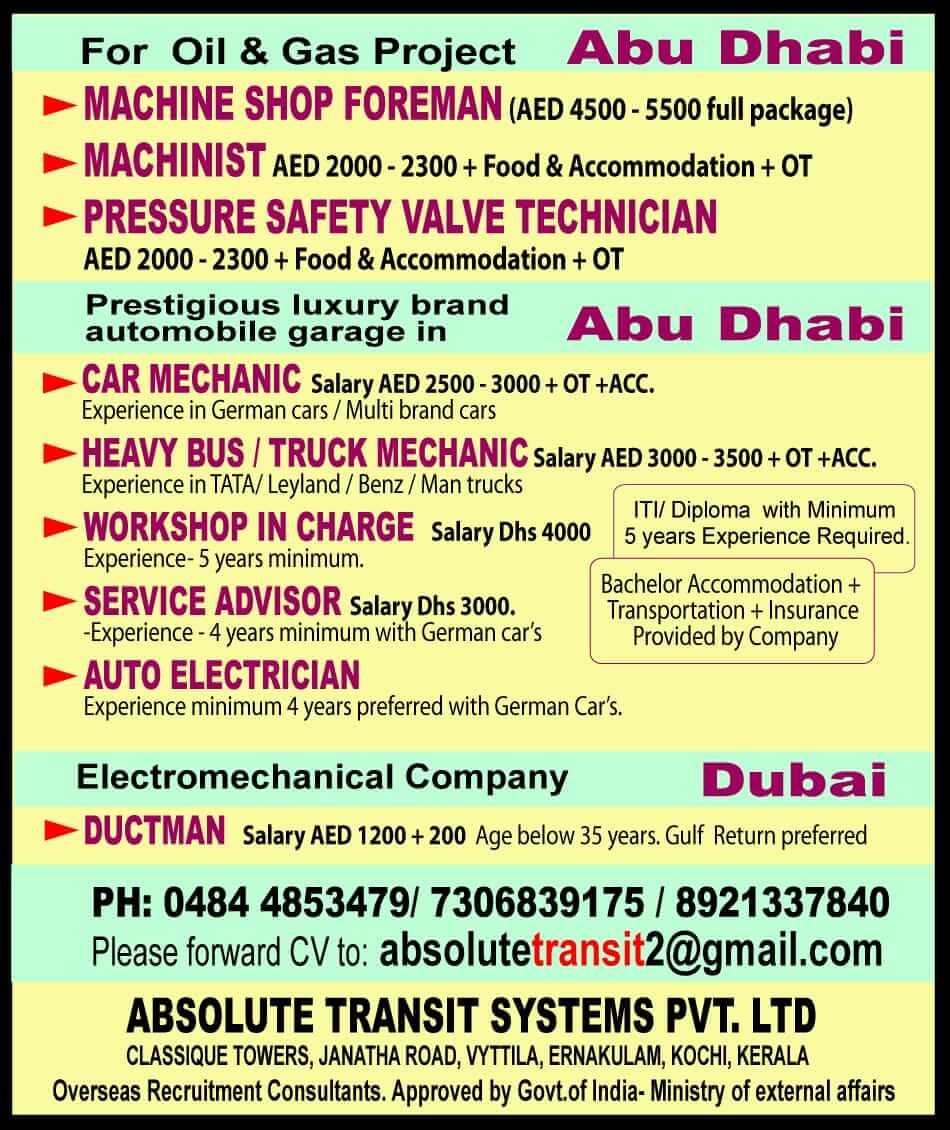 For Oil & Gas Project Abu Dhabi

MACHINE SHOP FOREMAN (AED 4500 - 5500 full package)

MACHINIST AED 2000 - 2300 + Food & Accommodation + OT

PRESSURE SAFETY VALVE TECHNICIAN
AED 2000 - 2300 + Food & Accommodation + OT

Prestigious luxury brand automobile garage in Abu Dhabi

CAR MECHANIC Salary AED 2500 - 3000 + OT +ACC.
Experience in German cars / Multi brand cars

HEAVY BUS / TRUCK MECHANIC Salary AED 3000 - 3500 + OT +ACC.
Experience in TATA/ Leyland / Benz / Man trucks

WORKSHOP IN CHARGE Salary Dhs 4000
Experience- 5 years minimum.

SERVICE ADVISOR Salary Dhs 3000.
-Experience - 4 years minimum with German car's

AUTO ELECTRICIAN
Experience minimum 4 years preferred with German Car's.

ITI/ Diploma with Minimum 5 years Experience Required.

Bachelor Accommodation + Transportation + Insurance Provided by Company

Electromechanical Company Dubai

DUCTMAN Salary AED 1200 + 200 Age below 35 years. Gulf Return preferred

PH: 0484 4853479/ 7306839175 / 8921337840
Please forward CV to: absolutetransit2@gmail.com

ABSOLUTE TRANSIT SYSTEMS PVT. LTD
CLASSIQUE TOWERS, JANATHA ROAD, VYTTILA, ERNAKULAM, KOCHI, KERALA
Overseas Recruitment Consultants. Approved by Govt.of India- Ministry of external affairs